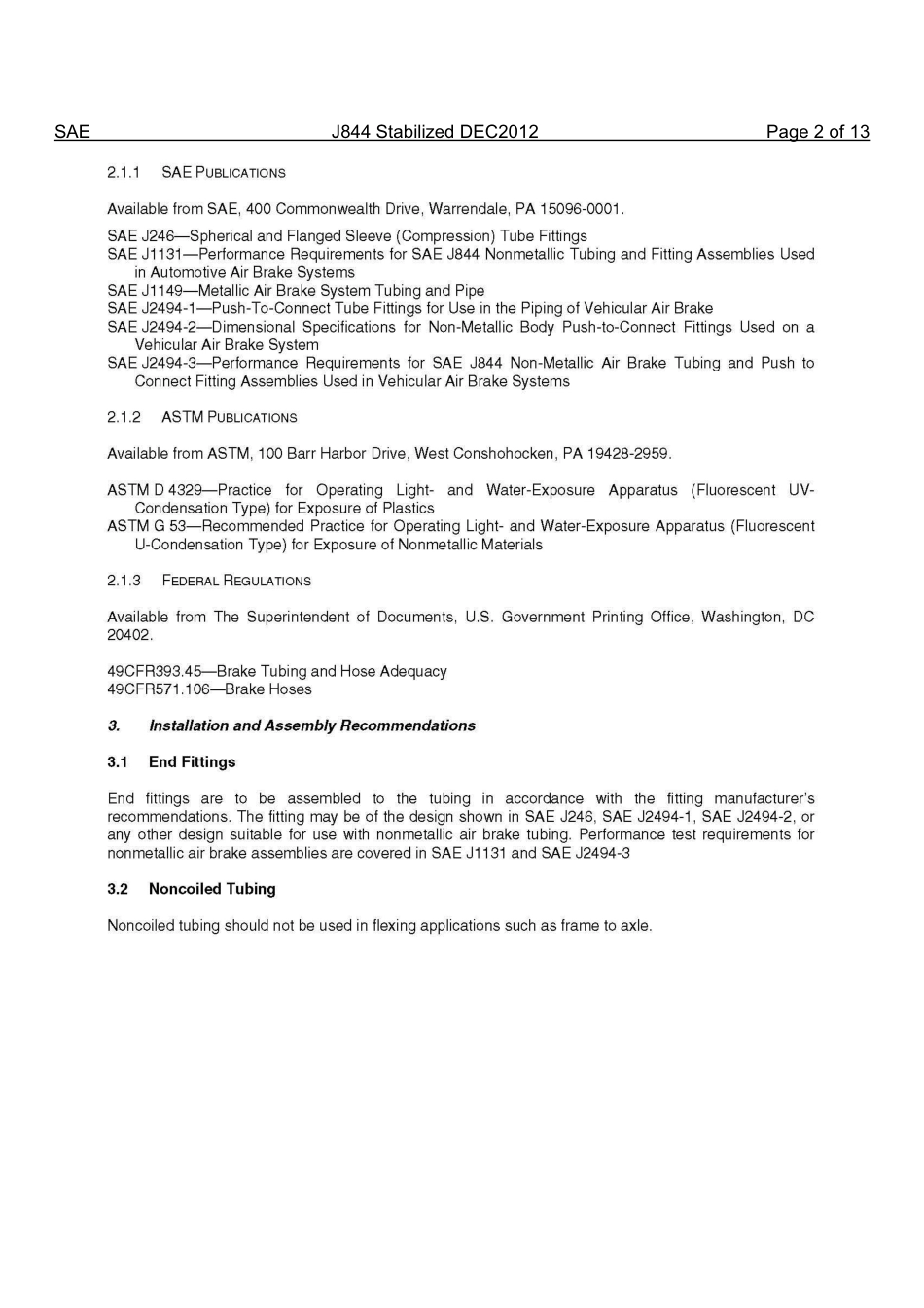 SAE J844 Stabilized DEC2012 Page 2 of 13

2.1.1 SAE PUBLICATIONS

Available from SAE, 400 Commonwealth Drive, Warrendale, PA 15096-0001.

SAE J246—Spherical and Flanged Sleeve (Compression) Tube Fittings
SAE J1131—Performance Requirements for SAE J844 Nonmetallic Tubing and Fitting Assemblies Used in Automotive Air Brake Systems
SAE J1149—Metallic Air Brake System Tubing and Pipe
SAE J2494-1—Push-To-Connect Tube Fittings for Use in the Piping of Vehicular Air Brake
SAE J2494-2—Dimensional Specifications for Non-Metallic Body Push-to-Connect Fittings Used on a Vehicular Air Brake System
SAE J2494-3—Performance Requirements for SAE J844 Non-Metallic Air Brake Tubing and Push to Connect Fitting Assemblies Used in Vehicular Air Brake Systems

2.1.2 ASTM PUBLICATIONS

Available from ASTM, 100 Barr Harbor Drive, West Conshohocken, PA 19428-2959.

ASTM D 4329—Practice for Operating Light- and Water-Exposure Apparatus (Fluorescent UV-Condensation Type) for Exposure of Plastics
ASTM G 53—Recommended Practice for Operating Light- and Water-Exposure Apparatus (Fluorescent U-Condensation Type) for Exposure of Nonmetallic Materials

2.1.3 FEDERAL REGULATIONS

Available from The Superintendent of Documents, U.S. Government Printing Office, Washington, DC 20402.

49CFR393.45—Brake Tubing and Hose Adequacy
49CFR571.106—Brake Hoses

3. Installation and Assembly Recommendations

3.1 End Fittings

End fittings are to be assembled to the tubing in accordance with the fitting manufacturer's recommendations. The fitting may be of the design shown in SAE J246, SAE J2494-1, SAE J2494-2, or any other design suitable for use with nonmetallic air brake tubing. Performance test requirements for nonmetallic air brake assemblies are covered in SAE J1131 and SAE J2494-3

3.2 Noncoiled Tubing

Noncoiled tubing should not be used in flexing applications such as frame to axle.